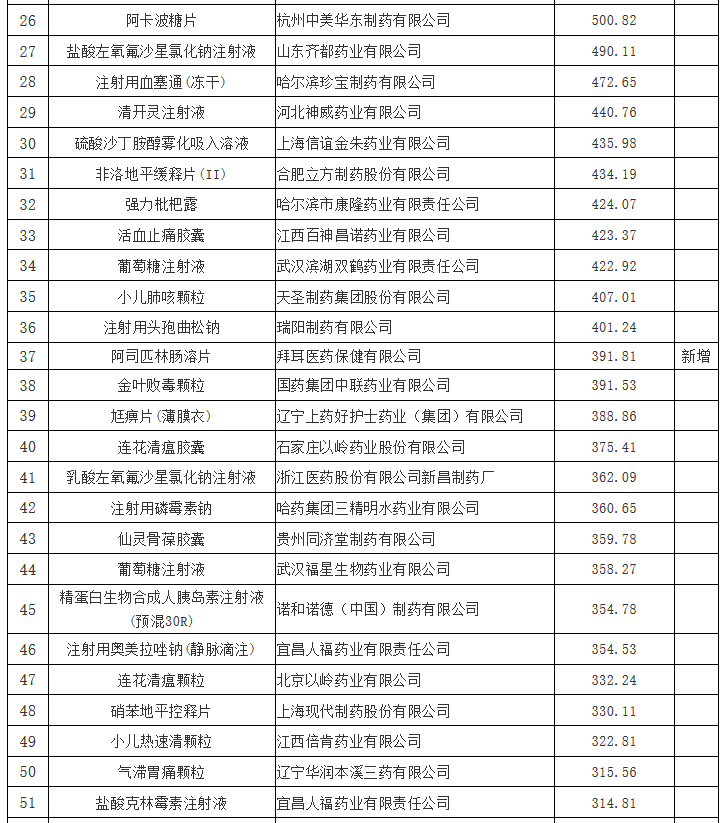 | 26 | 阿卡波糖片 | 杭州中美华东制药有限公司 | 500.82 | |
|---|---|---|---|---|
| 27 | 盐酸左氧氟沙星氯化钠注射液 | 山东齐都药业有限公司 | 490.11 | |
| 28 | 注射用血塞通(冻干) | 哈尔滨珍宝制药有限公司 | 472.65 | |
| 29 | 清开灵注射液 | 河北神威药业有限公司 | 440.76 | |
| 30 | 硫酸沙丁胺醇雾化吸入溶液 | 上海信谊金朱药业有限公司 | 435.98 | |
| 31 | 非洛地平缓释片(II) | 合肥立方制药股份有限公司 | 434.19 | |
| 32 | 强力枇杷露 | 哈尔滨市康隆药业有限责任公司 | 424.07 | |
| 33 | 活血止痛胶囊 | 江西百神昌诺药业有限公司 | 423.37 | |
| 34 | 葡萄糖注射液 | 武汉滨湖双鹤药业有限责任公司 | 422.92 | |
| 35 | 小儿肺咳颗粒 | 天圣制药集团股份有限公司 | 407.01 | |
| 36 | 注射用头孢曲松钠 | 瑞阳制药有限公司 | 401.24 | |
| 37 | 阿司匹林肠溶片 | 拜耳医药保健有限公司 | 391.81 | 新增 |
| 38 | 金叶败毒颗粒 | 国药集团中联药业有限公司 | 391.53 | |
| 39 | 尪痹片(薄膜衣) | 辽宁上药好护士药业(集团)有限公司 | 388.86 | |
| 40 | 连花清瘟胶囊 | 石家庄以岭药业股份有限公司 | 375.41 | |
| 41 | 乳酸左氧氟沙星氯化钠注射液 | 浙江医药股份有限公司新昌制药厂 | 362.09 | |
| 42 | 注射用磷霉素钠 | 哈药集团三精明水药业有限公司 | 360.65 | |
| 43 | 仙灵骨葆胶囊 | 贵州同济堂制药有限公司 | 359.78 | |
| 44 | 葡萄糖注射液 | 武汉福星生物药业有限公司 | 358.27 | |
| 45 | 精蛋白生物合成人胰岛素注射液(预混30R) | 诺和诺德(中国)制药有限公司 | 354.78 | |
| 46 | 注射用奥美拉唑钠(静脉滴注) | 宜昌人福药业有限责任公司 | 354.53 | |
| 47 | 连花清瘟颗粒 | 北京以岭药业有限公司 | 332.24 | |
| 48 | 硝苯地平控释片 | 上海现代制药股份有限公司 | 330.11 | |
| 49 | 小儿热速清颗粒 | 江西倍肯药业有限公司 | 322.81 | |
| 50 | 气滞胃痛颗粒 | 辽宁华润本溪三药有限公司 | 315.56 | |
| 51 | 盐酸克林霉素注射液 | 宜昌人福药业有限责任公司 | 314.81 | |